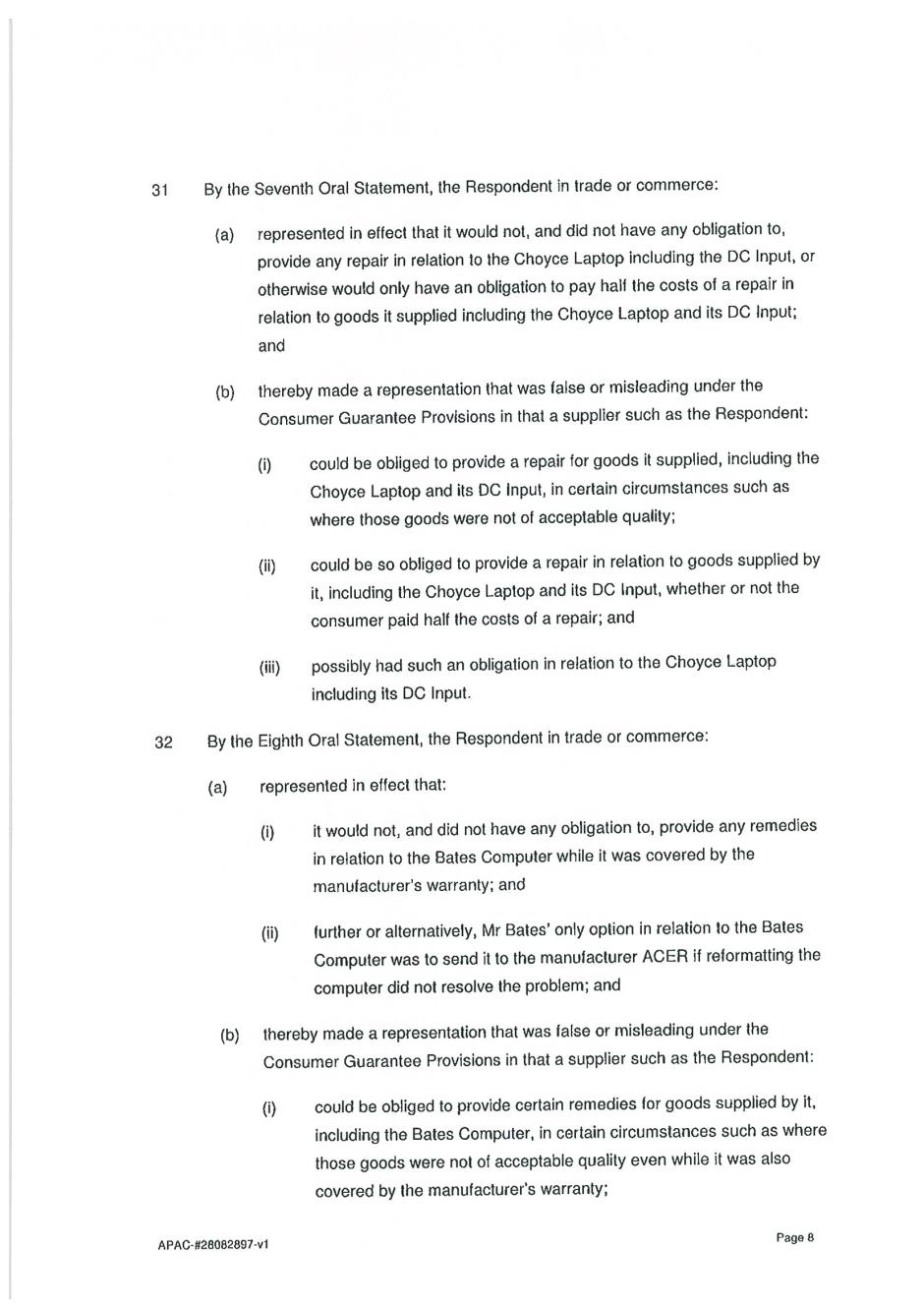 31 By the Seventh Oral Statement, the Respondent in trade or commerce:

(a) represented in effect that it would not, and did not have any obligation to, provide any repair in relation to the Choyce Laptop including the DC Input, or otherwise would only have an obligation to pay half the costs of a repair in relation to goods it supplied including the Choyce Laptop and its DC Input; and

(b) thereby made a representation that was false or misleading under the Consumer Guarantee Provisions in that a supplier such as the Respondent:

(i) could be obliged to provide a repair for goods it supplied, including the Choyce Laptop and its DC Input, in certain circumstances such as where those goods were not of acceptable quality;

(ii) could be so obliged to provide a repair in relation to goods supplied by it, including the Choyce Laptop and its DC Input, whether or not the consumer paid half the costs of a repair; and

(iii) possibly had such an obligation in relation to the Choyce Laptop including its DC Input.

32 By the Eighth Oral Statement, the Respondent in trade or commerce:

(a) represented in effect that:

(i) it would not, and did not have any obligation to, provide any remedies in relation to the Bates Computer while it was covered by the manufacturer's warranty; and

(ii) further or alternatively, Mr Bates' only option in relation to the Bates Computer was to send it to the manufacturer ACER if reformatting the computer did not resolve the problem; and

(b) thereby made a representation that was false or misleading under the Consumer Guarantee Provisions in that a supplier such as the Respondent:

(i) could be obliged to provide certain remedies for goods supplied by it, including the Bates Computer, in certain circumstances such as where those goods were not of acceptable quality even while it was also covered by the manufacturer's warranty;

APAC-#28082897-v1

Page 8